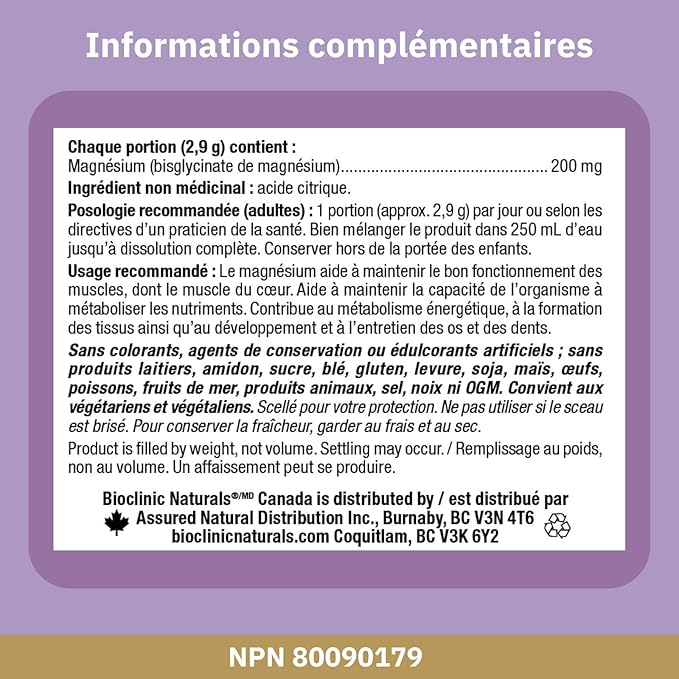 Informations complémentaires

Chaque portion (2,9 g) contient :
Magnésium (bisglycinate de magnésium)................................................ 200 mg

Ingrédient non médicinal : acide citrique.

Posologie recommandée (adultes) : 1 portion (approx. 2,9 g) par jour ou selon les directives d'un praticien de la santé. Bien mélanger le produit dans 250 mL d'eau jusqu'à dissolution complète. Conserver hors de la portée des enfants.

Usage recommandé : Le magnésium aide à maintenir le bon fonctionnement des muscles, dont le muscle du cœur. Aide à maintenir la capacité de l'organisme à métaboliser les nutriments. Contribue au métabolisme énergétique, à la formation des tissus ainsi qu'au développement et à l'entretien des os et des dents.

Sans colorants, agents de conservation ou édulcorants artificiels ; sans produits laitiers, amidon, sucre, blé, gluten, levure, soja, maïs, œufs, poissons, fruits de mer, produits animaux, sel, noix ni OGM. Convient aux végétariens et végétaliens. Scellé pour votre protection. Ne pas utiliser si le sceau est brisé. Pour conserver la fraîcheur, garder au frais et au sec.

Product is filled by weight, not volume. Settling may occur. / Remplissage au poids, non au volume. Un affaissement peut se produire.

Bioclinic Naturals®/MD Canada is distributed by / est distribué par
Assured Natural Distribution Inc., Burnaby, BC V3N 4T6
bioclinicnaturals.com Coquitlam, BC V3K 6Y2

NPN 80090179